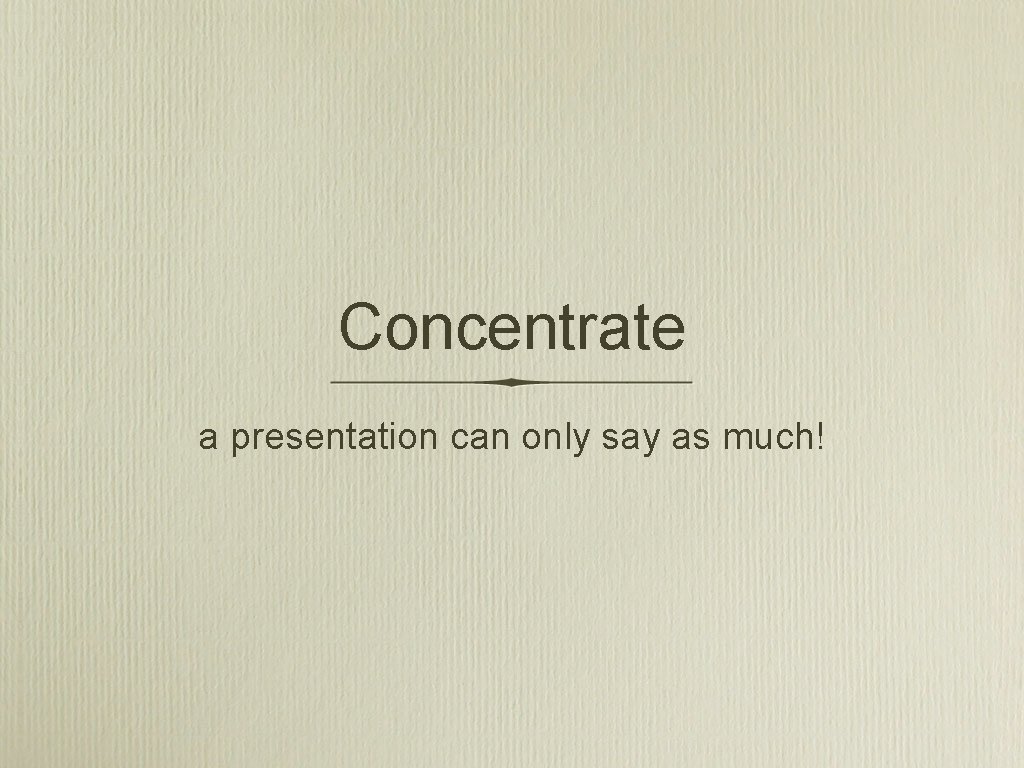 Concentrate

a presentation can only say as much!